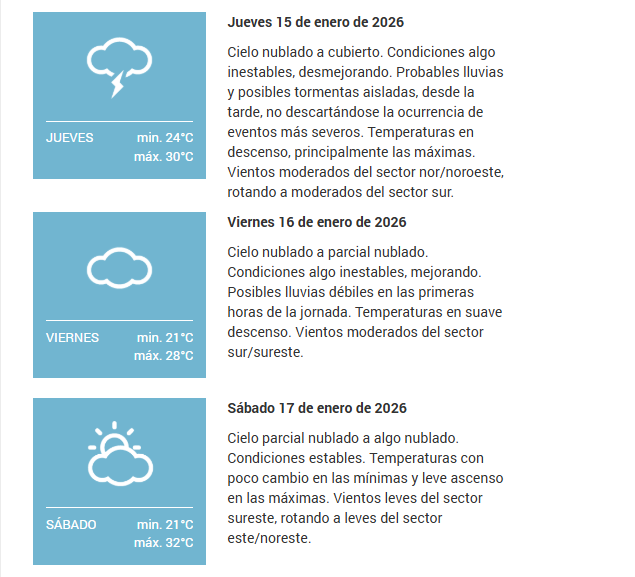 JUEVES min. 24°C máx. 30°C

Jueves 15 de enero de 2026

Cielo nublado a cubierto. Condiciones algo inestables, desmejorando. Probables lluvias y posibles tormentas aisladas, desde la tarde, no descartándose la ocurrencia de eventos más severos. Temperaturas en descenso, principalmente las máximas. Vientos moderados del sector nor/noroeste, rotando a moderados del sector sur.

VIERNES min. 21°C máx. 28°C

Viernes 16 de enero de 2026

Cielo nublado a parcial nublado. Condiciones algo inestables, mejorando. Posibles lluvias débiles en las primeras horas de la jornada. Temperaturas en suave descenso. Vientos moderados del sector sur/sureste.

SÁBADO min. 21°C máx. 32°C

Sábado 17 de enero de 2026

Cielo parcial nublado a algo nublado. Condiciones estables. Temperaturas con poco cambio en las mínimas y leve ascenso en las máximas. Vientos leves del sector sureste, rotando a leves del sector este/noreste.